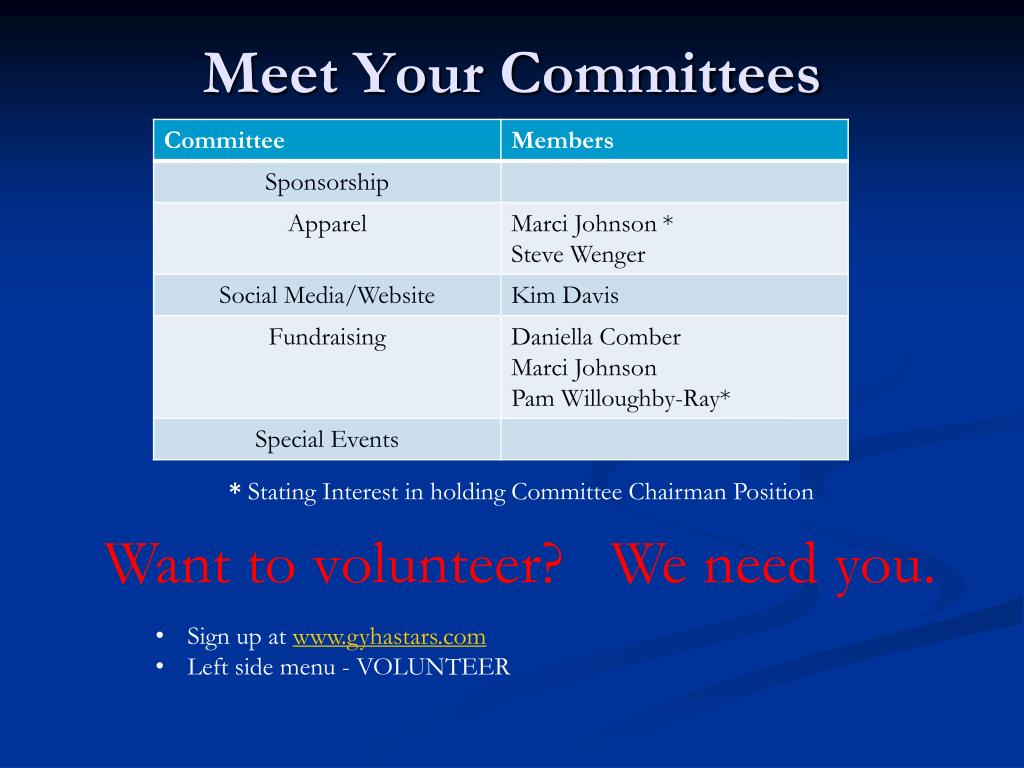 Meet Your Committees

| Committee | Members |
|---|---|
| Sponsorship | |
| Apparel | Marci Johnson * Steve Wenger |
| Social Media/Website | Kim Davis |
| Fundraising | Daniella Comber Marci Johnson Pam Willoughby-Ray* |
| Special Events | |

* Stating Interest in holding Committee Chairman Position

Want to volunteer? We need you.

• Sign up at www.gyhastars.com
• Left side menu - VOLUNTEER